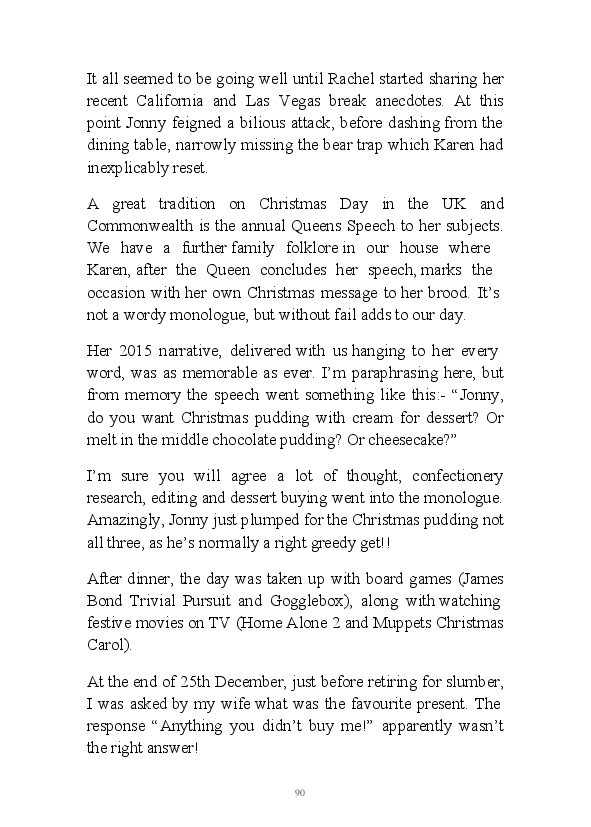 It all seemed to be going well until Rachel started sharing her recent California and Las Vegas break anecdotes. At this point Jonny feigned a bilious attack, before dashing from the dining table, narrowly missing the bear trap which Karen had inexplicably reset.

A great tradition on Christmas Day in the UK and Commonwealth is the annual Queens Speech to her subjects. We have a further family folklore in our house where Karen, after the Queen concludes her speech, marks the occasion with her own Christmas message to her brood. It's not a wordy monologue, but without fail adds to our day.

Her 2015 narrative, delivered with us hanging to her every word, was as memorable as ever. I'm paraphrasing here, but from memory the speech went something like this:- "Jonny, do you want Christmas pudding with cream for dessert? Or melt in the middle chocolate pudding? Or cheesecake?"

I'm sure you will agree a lot of thought, confectionery research, editing and dessert buying went into the monologue. Amazingly, Jonny just plumped for the Christmas pudding not all three, as he's normally a right greedy get!!

After dinner, the day was taken up with board games (James Bond Trivial Pursuit and Gogglebox), along with watching festive movies on TV (Home Alone 2 and Muppets Christmas Carol).

At the end of 25th December, just before retiring for slumber, I was asked by my wife what was the favourite present. The response "Anything you didn't buy me!" apparently wasn't the right answer!

90